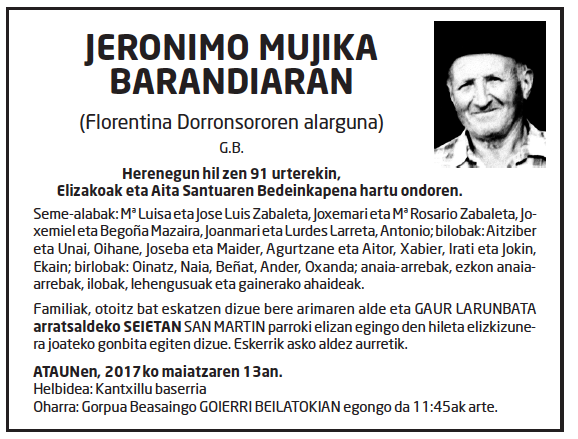 JERONIMO MUJIKA BARANDIARAN

(Florentina Dorronsororen alarguna)

G.B.

Herenegun hil zen 91 urterekin, Elizakoak eta Aita Santuaren Bedeinkapena hartu ondoren.

Seme-alabak: Mª Luisa eta Jose Luis Zabaleta, Joxemari eta Mª Rosario Zabaleta, Joxemiel eta Begoña Mazaira, Joanmari eta Lurdes Larreta, Antonio; bilobak: Aitziber eta Unai, Oihane, Joseba eta Maider, Agurtzane eta Aitor, Xabier, Irati eta Jokin, Ekain; birlobak: Oinatz, Naia, Beñat, Ander, Oxanda; anaia-arrebak, ezkon anaia-arrebak, ilobak, lehengusuak eta gainerako ahaideak.

Familiak, otoitz bat eskatzen dizue bere arimaren alde eta GAUR LARUNBATA arratsaldeko SEIETAN SAN MARTIN parroki elizan egingo den hileta elizkizunera joateko gonbita egiten dizue. Eskerrik asko aldez aurretik.

ATAUNen, 2017ko maiatzaren 13an.
Helbidea: Kantxillu baserria
Oharra: Gorpua Beasaingo GOIERRI BEILATOKIAN egongo da 11:45ak arte.